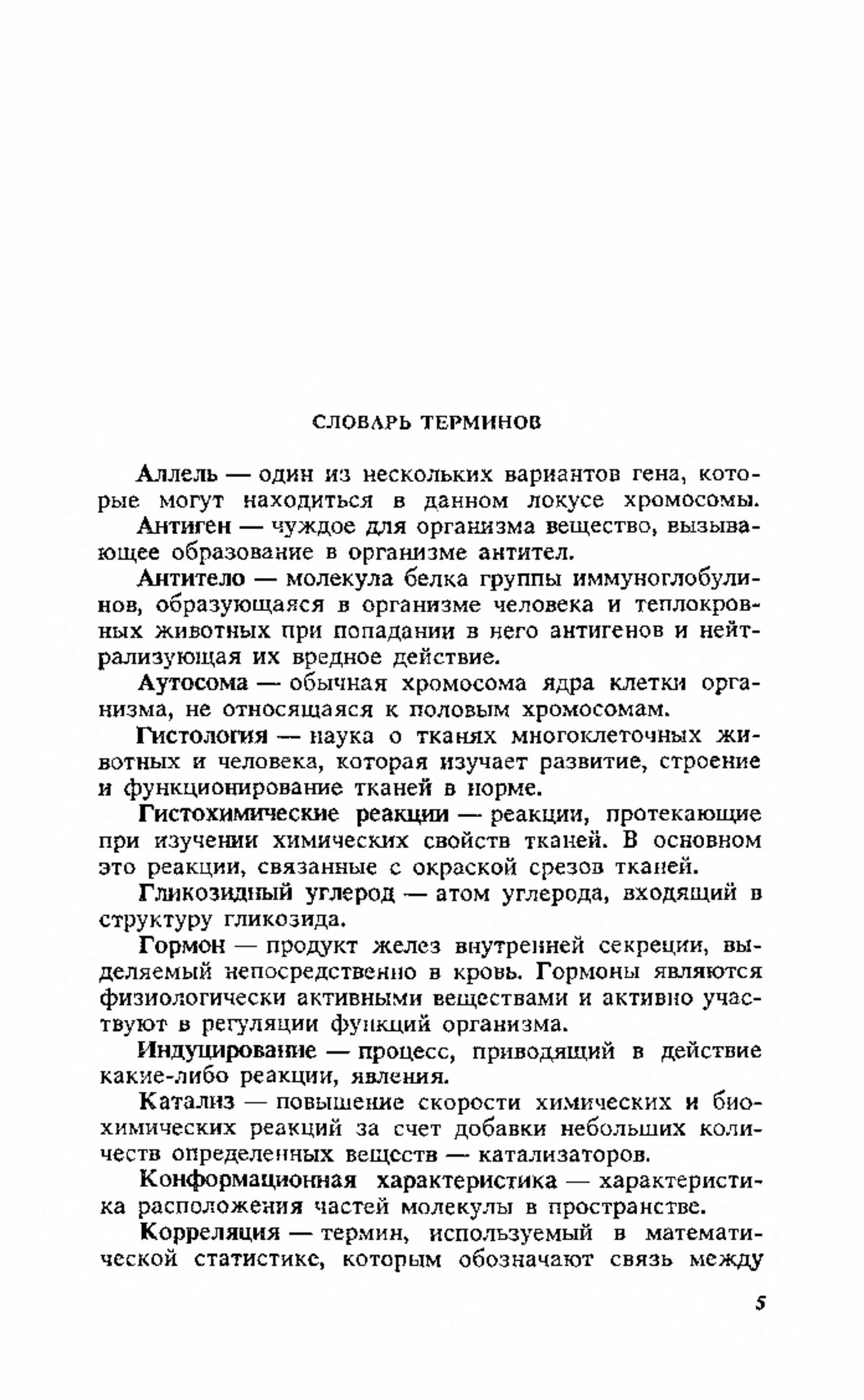 СЛОВАРЬ ТЕРМИНОВ

Аллель — один из нескольких вариантов гена, которые могут находиться в данном локусе хромосомы.

Антиген — чуждое для организма вещество, вызывающее образование в организме антител.

Антитело — молекула белка группы иммуноглобулинов, образующаяся в организме человека и теплокровных животных при попадании в него антигенов и нейтрализующая их вредное действие.

Аутосома — обычная хромосома ядра клетки организма, не относящаяся к половым хромосомам.

Гистология — наука о тканях многоклеточных животных и человека, которая изучает развитие, строение и функционирование тканей в норме.

Гистохимические реакции — реакции, протекающие при изучении химических свойств тканей. В основном это реакции, связанные с окраской срезов тканей.

Гликозидный углерод — атом углерода, входящий в структуру гликозида.

Гормон — продукт желез внутренней секреции, выделяемый непосредственно в кровь. Гормоны являются физиологически активными веществами и активно участвуют в регуляции функций организма.

Индуцирование — процесс, приводящий в действие какие-либо реакции, явления.

Катализ — повышение скорости химических и биохимических реакций за счет добавки небольших количеств определенных веществ — катализаторов.

Конформационная характеристика — характеристика расположения частей молекулы в пространстве.

Корреляция — термин, используемый в математической статистике, которым обозначают связь между

5